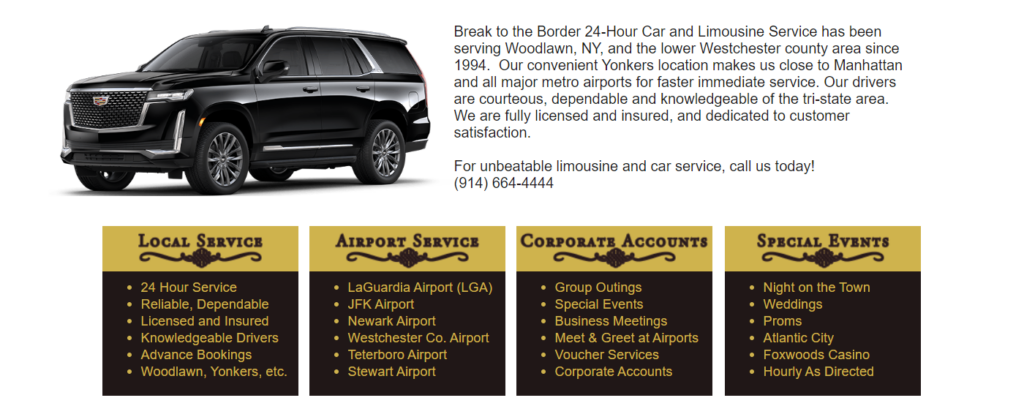 Break to the Border 24-Hour Car and Limousine Service has been serving Woodlawn, NY, and the lower Westchester county area since 1994. Our convenient Yonkers location makes us close to Manhattan and all major metro airports for faster immediate service. Our drivers are courteous, dependable and knowledgeable of the tri-state area. We are fully licensed and insured, and dedicated to customer satisfaction.

For unbeatable limousine and car service, call us today!
(914) 664-4444

Local Service

• 24 Hour Service
• Reliable, Dependable
• Licensed and Insured
• Knowledgeable Drivers
• Advance Bookings
• Woodlawn, Yonkers, etc.

Airport Service

• LaGuardia Airport (LGA)
• JFK Airport
• Newark Airport
• Westchester Co. Airport
• Teterboro Airport
• Stewart Airport

Corporate Accounts

• Group Outings
• Special Events
• Business Meetings
• Meet & Greet at Airports
• Voucher Services
• Corporate Accounts

Special Events

• Night on the Town
• Weddings
• Proms
• Atlantic City
• Foxwoods Casino
• Hourly As Directed